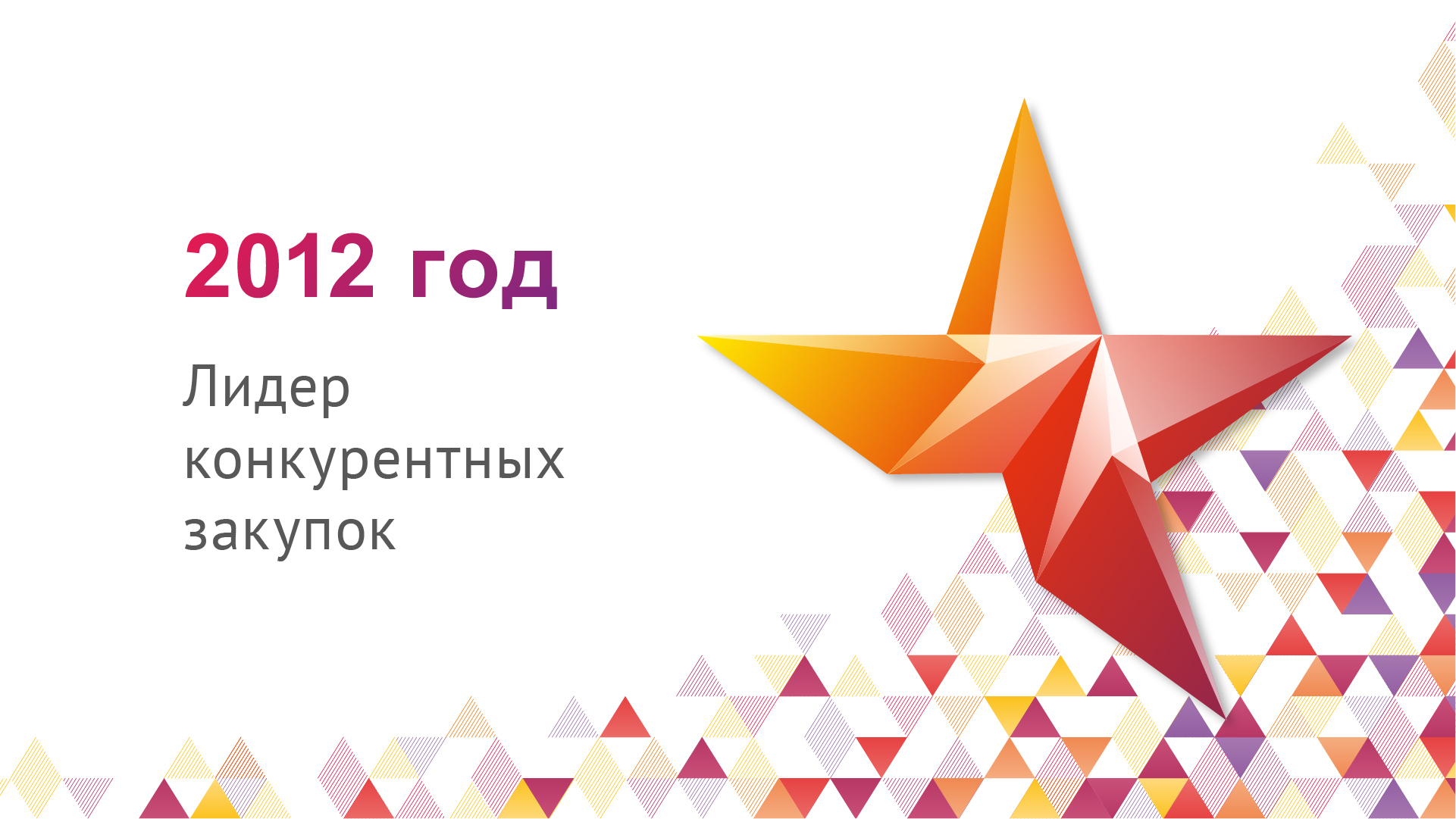 2012 год

Лидер конкурентных закупок